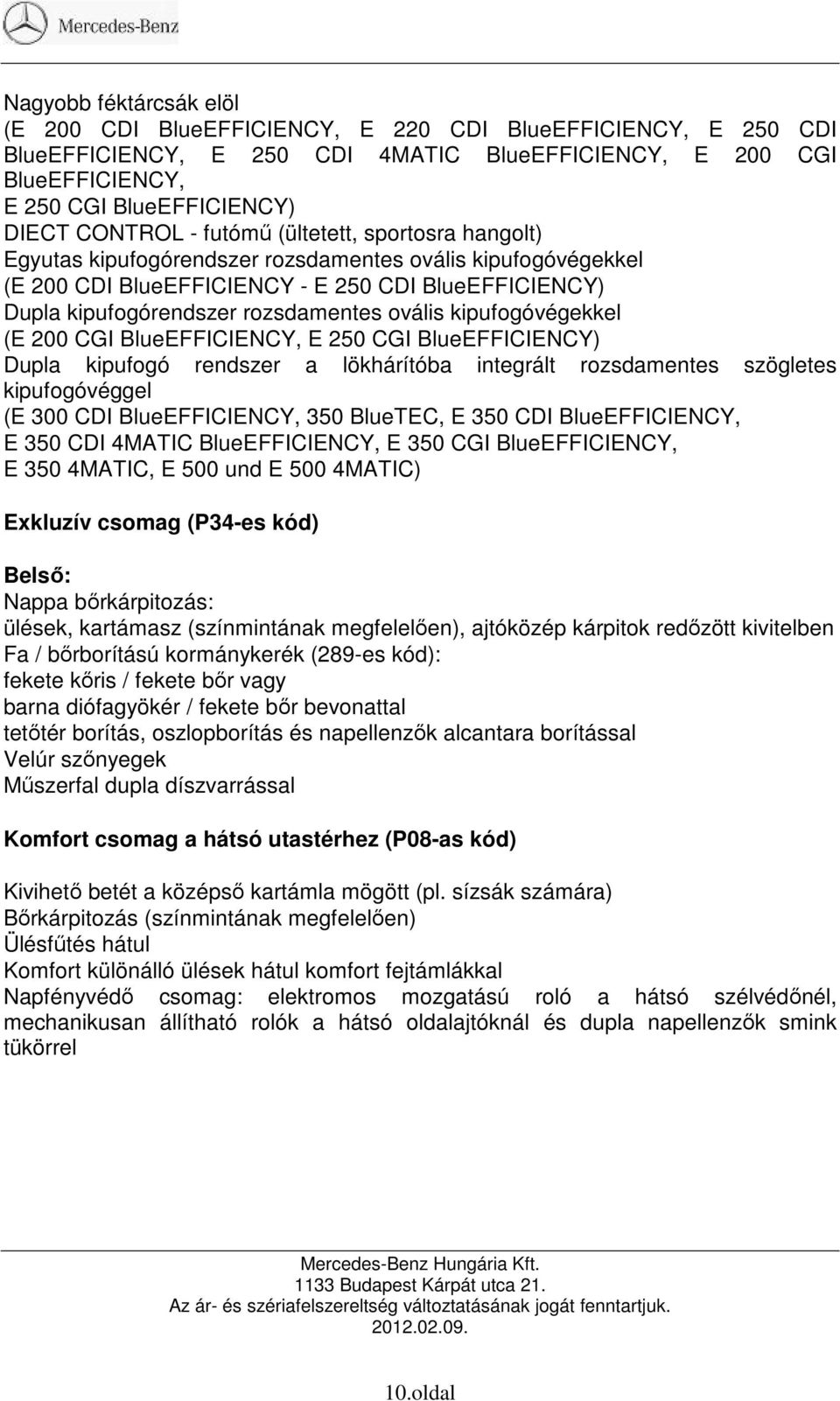 Mercedes-Benz

Nagyobb féktárcsák elöl
(E 200 CDI BlueEFFICIENCY, E 220 CDI BlueEFFICIENCY, E 250 CDI BlueEFFICIENCY, E 250 CDI 4MATIC BlueEFFICIENCY, E 200 CGI BlueEFFICIENCY,
E 250 CGI BlueEFFICIENCY)
DIECT CONTROL - futómű (ültetett, sportosra hangolt)
Egyutas kipufogórendszer rozsdamentes ovális kipufogóvégekkel
(E 200 CDI BlueEFFICIENCY - E 250 CDI BlueEFFICIENCY)
Dupla kipufogórendszer rozsdamentes ovális kipufogóvégekkel
(E 200 CGI BlueEFFICIENCY, E 250 CGI BlueEFFICIENCY)
Dupla kipufogó rendszer a lökhárítóba integrált rozsdamentes szögletes kipufogóvéggel
(E 300 CDI BlueEFFICIENCY, 350 BlueTEC, E 350 CDI BlueEFFICIENCY,
E 350 CDI 4MATIC BlueEFFICIENCY, E 350 CGI BlueEFFICIENCY,
E 350 4MATIC, E 500 und E 500 4MATIC)

Exkluzív csomag (P34-es kód)

Belső:
Nappa bőrkárpitozás:
ülések, kartámasz (színmintának megfelelően), ajtóközép kárpitok redőzött kivitelben
Fa / bőrborítású kormánykerék (289-es kód):
fekete kőris / fekete bőr vagy
barna diófagyökér / fekete bőr bevonattal
tetőtér borítás, oszlopborítás és napellenzők alcantara borítással
Velúr szőnyegek
Műszerfal dupla díszvarrással

Komfort csomag a hátsó utastérhez (P08-as kód)

Kivihető betét a középső kartámla mögött (pl. sízsák számára)
Bőrkárpitozás (színmintának megfelelően)
Ülésfűtés hátul
Komfort különálló ülések hátul komfort fejtámlákkal
Napfényvédő csomag: elektromos mozgatású roló a hátsó szélvédőnél, mechanikusan állítható rolók a hátsó oldalajtóknál és dupla napellenzők smink tükörrel

Mercedes-Benz Hungária Kft.
1133 Budapest Kárpát utca 21.
Az ár- és szériafelszereltség változtatásának jogát fenntartjuk.
2012.02.09.

10.oldal